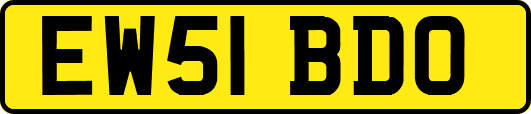 EW51 BDO